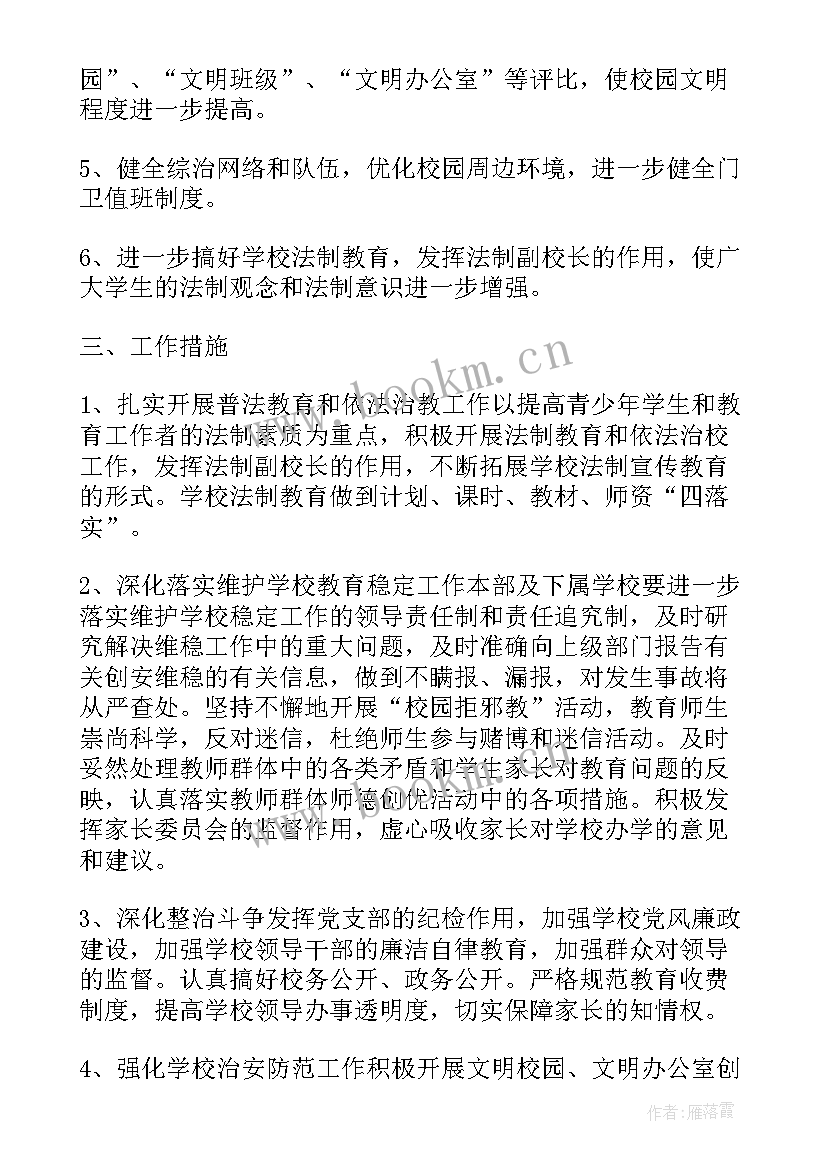 园”、“文明班级”、“文明办公室”等评比，使校园文明程度进一步提高。

5、健全综治网络和队伍，优化校园周边环境，进一步健全门卫值班制度。

6、进一步搞好学校法制教育，发挥法制副校长的作用，使广大学生的法制观念和法制意识进一步增强。

三、工作措施

1、扎实开展普法教育和依法治教工作以提高青少年学生和教育工作者的法制素质为重点，积极开展法制教育和依法治校工作，发挥法制副校长的作用，不断拓展学校法制宣传教育的形式。学校法制教育做到计划、课时、教材、师资“四落实”。

2、深化落实维护学校教育稳定工作本部及下属学校要进一步落实维护学校稳定工作的领导责任制和责任追究制，及时研究解决维稳工作中的重大问题，及时准确向上级部门报告有关创安维稳的有关信息，做到不瞒报、漏报，对发生事故将从严查处。坚持不懈地开展“校园拒邪教”活动，教育师生崇尚科学，反对迷信，杜绝师生参与赌博和迷信活动。及时妥然处理教师群体中的各类矛盾和学生家长对教育问题的反映，认真落实教师群体师德创优活动中的各项措施。积极发挥家长委员会的监督作用，虚心吸收家长对学校办学的意见和建议。

3、深化整治斗争发挥党支部的纪检作用，加强学校党风廉政建设，加强学校领导干部的廉洁自律教育，加强群众对领导的监督。认真搞好校务公开、政务公开。严格规范教育收费制度，提高学校领导办事透明度，切实保障家长的知情权。

4、强化学校治安防范工作积极开展文明校园、文明办公室创

www.bookm.cn

作者：雁落霞